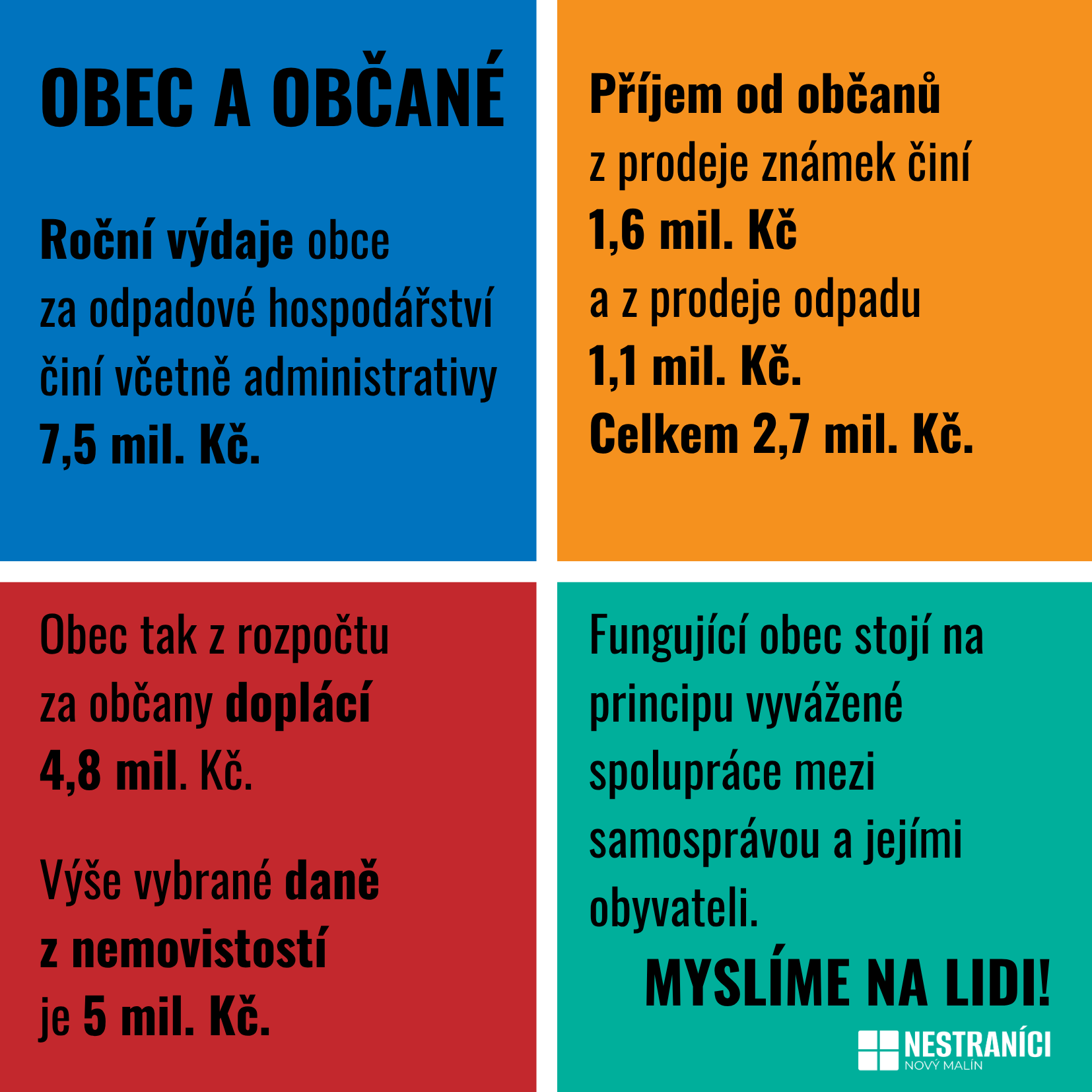 OBEC A OBČANÉ

Roční výdaje obce za odpadové hospodářství činí včetně administrativy 7,5 mil. Kč.

Příjem od občanů z prodeje známek činí 1,6 mil. Kč a z prodeje odpadu 1,1 mil. Kč. Celkem 2,7 mil. Kč.

Obec tak z rozpočtu za občany doplácí 4,8 mil. Kč.

Výše vybrané daně z nemovistostí je 5 mil. Kč.

Fungující obec stojí na principu vyvážené spolupráce mezi samosprávou a jejími obyvateli.

MYSLÍME NA LIDI!

NESTRANÍCI
NOVÝ MALÍN